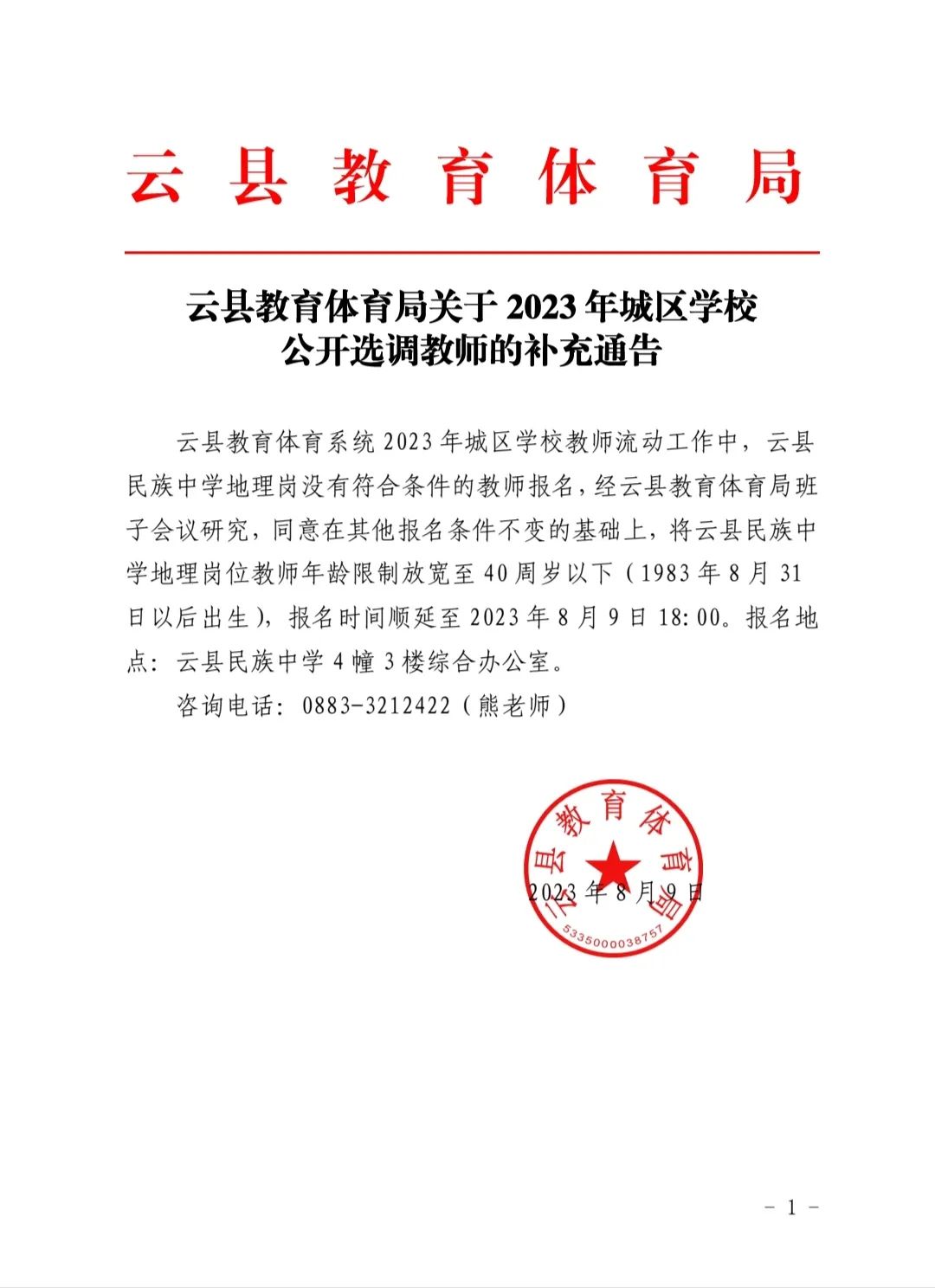 云县教育体育局

云县教育体育局关于 2023 年城区学校公开选调教师的补充通告

云县教育体育系统 2023 年城区学校教师流动工作中，云县民族中学地理岗没有符合条件的教师报名，经云县教育体育局班子会议研究，同意在其他报名条件不变的基础上，将云县民族中学地理岗位教师年龄限制放宽至 40 周岁以下（1983 年 8 月 31 日以后出生），报名时间顺延至 2023 年 8 月 9 日 18:00。报名地点：云县民族中学 4 幢 3 楼综合办公室。

咨询电话：0883-3212422（熊老师）

云县教育体育局
5335000038757

2023 年 8 月 9 日

- 1 -